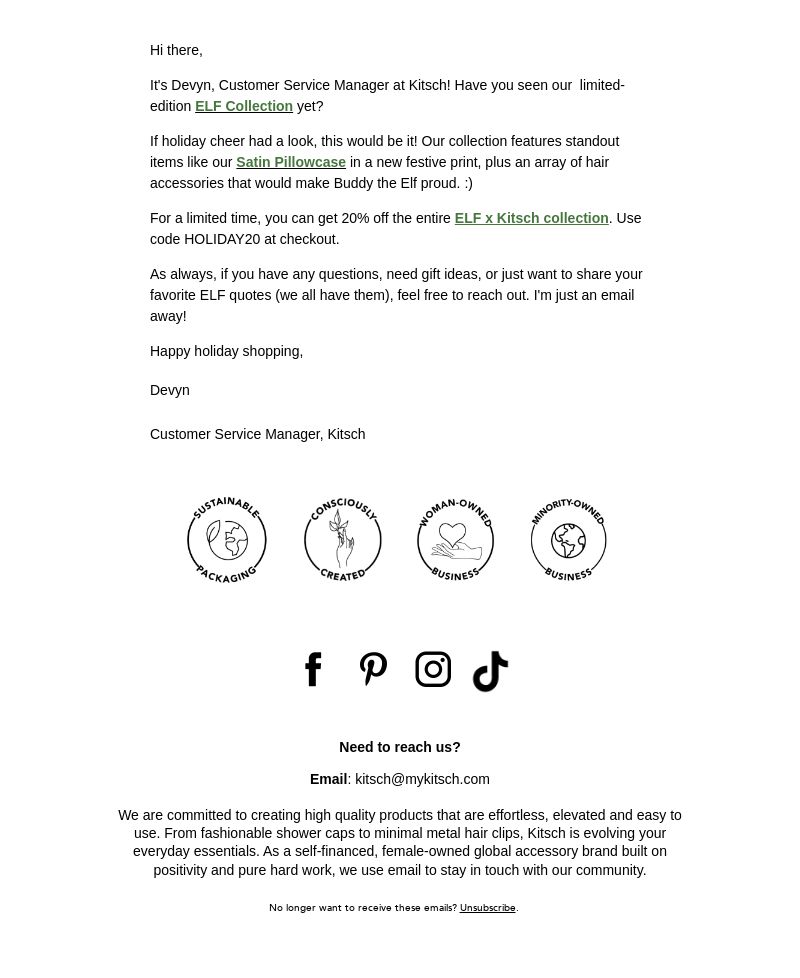 Hi there,

It's Devyn, Customer Service Manager at Kitsch! Have you seen our limited-edition ELF Collection yet?

If holiday cheer had a look, this would be it! Our collection features standout items like our Satin Pillowcase in a new festive print, plus an array of hair accessories that would make Buddy the Elf proud. :)

For a limited time, you can get 20% off the entire ELF x Kitsch collection. Use code HOLIDAY20 at checkout.

As always, if you have any questions, need gift ideas, or just want to share your favorite ELF quotes (we all have them), feel free to reach out. I'm just an email away!

Happy holiday shopping,

Devyn

Customer Service Manager, Kitsch

SUSTAINABLE PACKAGING

CONSCIOUSLY CREATED

WOMAN-OWNED BUSINESS

MINORITY-OWNED BUSINESS

Need to reach us?

Email: kitsch@mykitsch.com

We are committed to creating high quality products that are effortless, elevated and easy to use. From fashionable shower caps to minimal metal hair clips, Kitsch is evolving your everyday essentials. As a self-financed, female-owned global accessory brand built on positivity and pure hard work, we use email to stay in touch with our community.

No longer want to receive these emails? Unsubscribe.